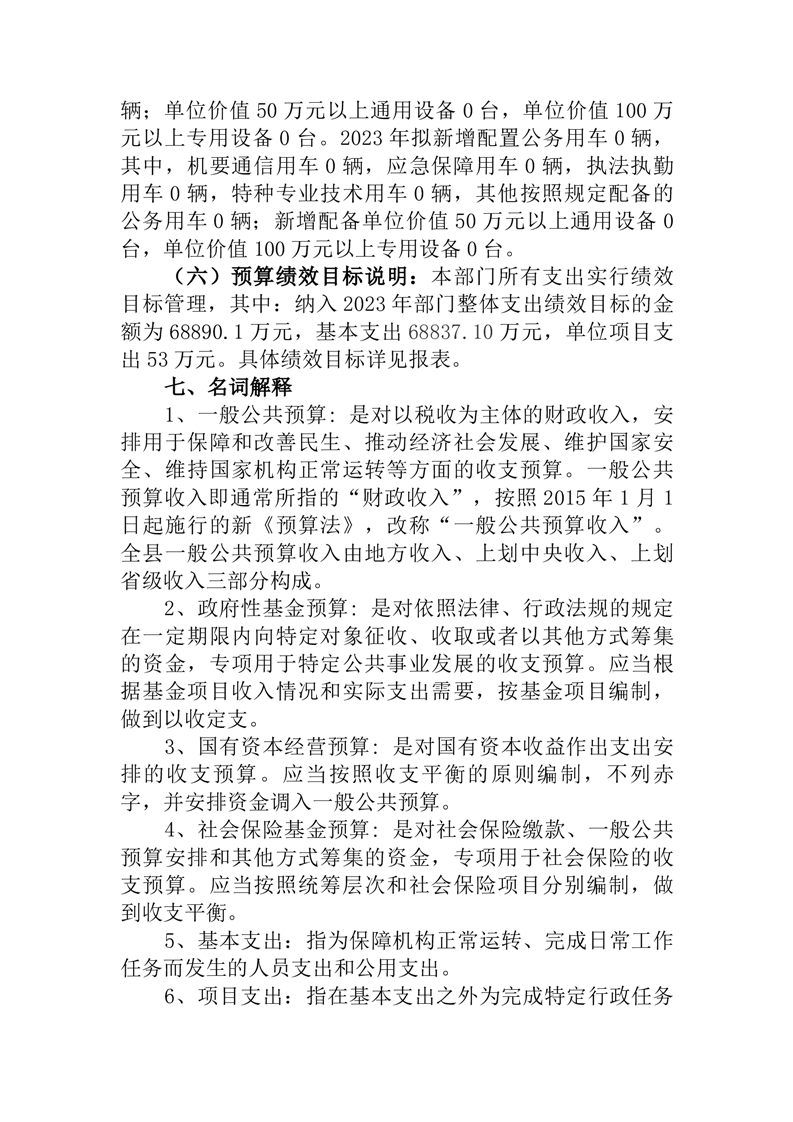 辆；单位价值 50 万元以上通用设备 0 台，单位价值 100 万元以上专用设备 0 台。2023 年拟新增配置公务用车 0 辆，其中，机要通信用车 0 辆，应急保障用车 0 辆，执法执勤用车 0 辆，特种专业技术用车 0 辆，其他按照规定配备的公务用车 0 辆；新增配备单位价值 50 万元以上通用设备 0 台，单位价值 100 万元以上专用设备 0 台。

（六）预算绩效目标说明：本部门所有支出实行绩效目标管理，其中：纳入 2023 年部门整体支出绩效目标的金额为 68890.1 万元，基本支出 68837.10 万元，单位项目支出 53 万元。具体绩效目标详见报表。

七、名词解释

1、一般公共预算：是对以税收为主体的财政收入，安排用于保障和改善民生、推动经济社会发展、维护国家安全、维持国家机构正常运转等方面的收支预算。一般公共预算收入即通常所指的“财政收入”，按照 2015 年 1 月 1 日起施行的新《预算法》，改称“一般公共预算收入”。全县一般公共预算收入由地方收入、上划中央收入、上划省级收入三部分构成。

2、政府性基金预算：是对依照法律、行政法规的规定在一定期限内向特定对象征收、收取或者以其他方式筹集的资金，专项用于特定公共事业发展的收支预算。应当根据基金项目收入情况和实际支出需要，按基金项目编制，做到以收定支。

3、国有资本经营预算：是对国有资本收益作出支出安排的收支预算。应当按照收支平衡的原则编制，不列赤字，并安排资金调入一般公共预算。

4、社会保险基金预算：是对社会保险缴款、一般公共预算安排和其他方式筹集的资金，专项用于社会保险的收支预算。应当按照统筹层次和社会保险项目分别编制，做到收支平衡。

5、基本支出：指为保障机构正常运转、完成日常工作任务而发生的人员支出和公用支出。

6、项目支出：指在基本支出之外为完成特定行政任务